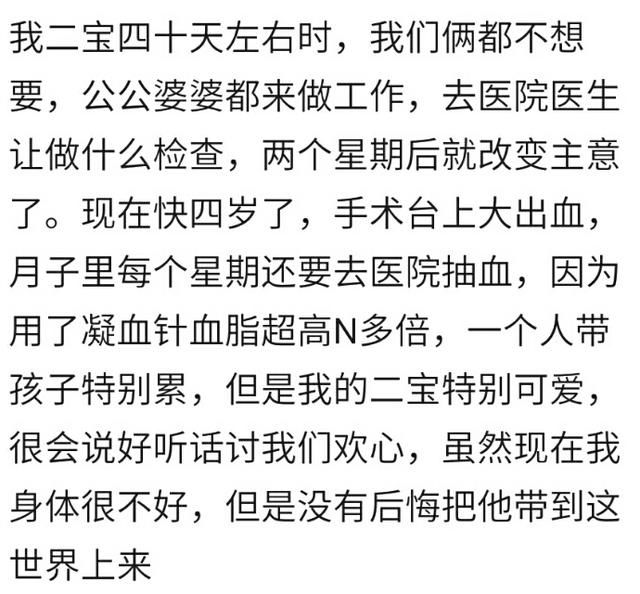 我二宝四十天左右时，我们俩都不想要，公公婆婆都来做工作，去医院医生让做什么检查，两个星期后就改变主意了。现在快四岁了，手术台上大出血，月子里每个星期还要去医院抽血，因为用了凝血针血脂超高N多倍，一个人带孩子特别累，但是我的二宝特别可爱，很会说好听话讨我们欢心，虽然现在我身体很不好，但是没有后悔把他带到这世界上来